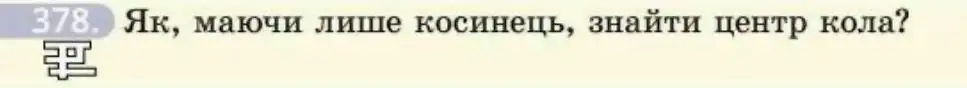 378. Як, маючи лише косинець, знайти центр кола?